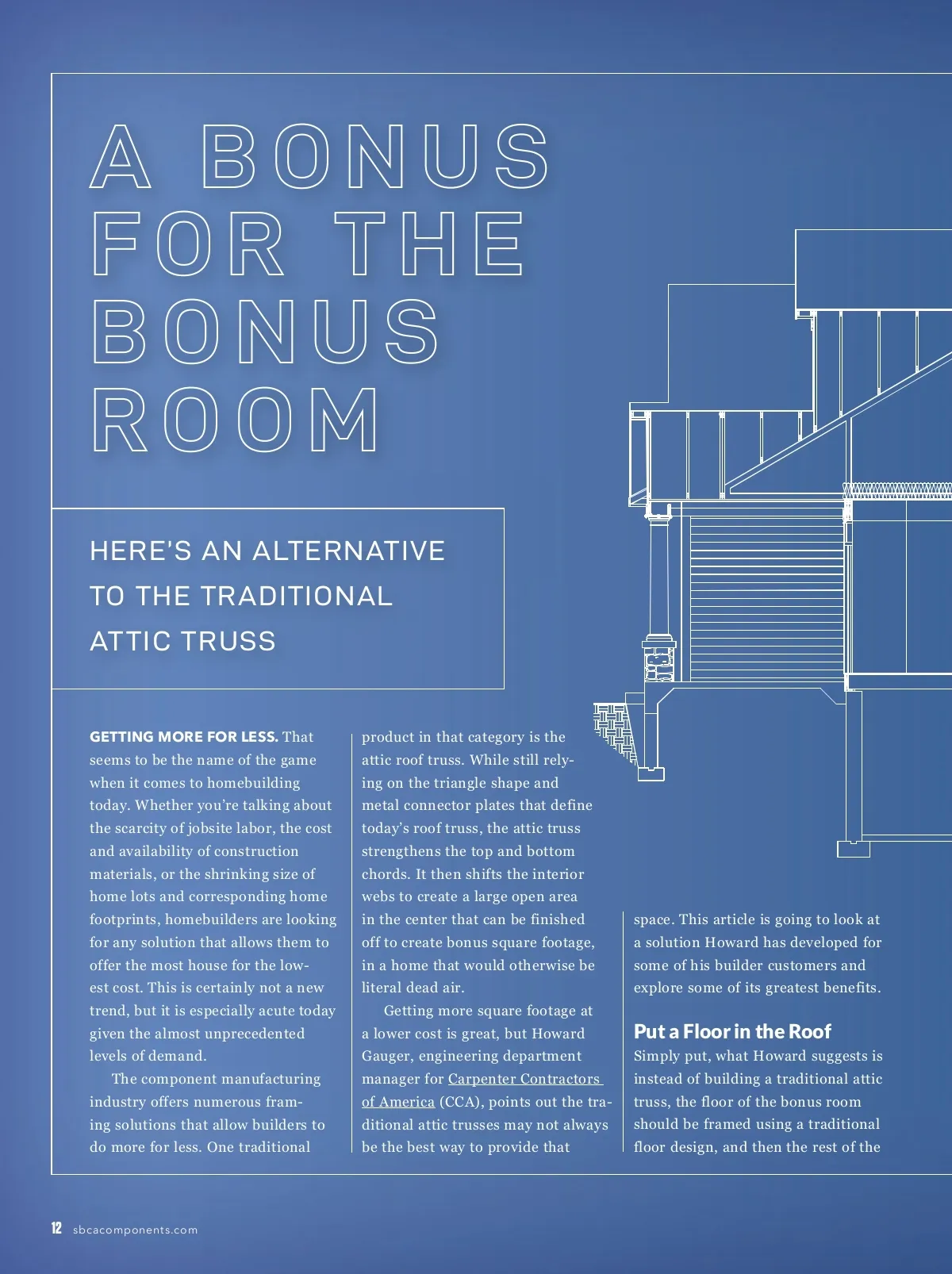 A BONUS FOR THE BONUS ROOM

HERE'S AN ALTERNATIVE TO THE TRADITIONAL ATTIC TRUSS

GETTING MORE FOR LESS. That seems to be the name of the game when it comes to homebuilding today. Whether you're talking about the scarcity of jobsite labor, the cost and availability of construction materials, or the shrinking size of home lots and corresponding home footprints, homebuilders are looking for any solution that allows them to offer the most house for the lowest cost. This is certainly not a new trend, but it is especially acute today given the almost unprecedented levels of demand.

The component manufacturing industry offers numerous framing solutions that allow builders to do more for less. One traditional product in that category is the attic roof truss. While still relying on the triangle shape and metal connector plates that define today's roof truss, the attic truss strengthens the top and bottom chords. It then shifts the interior webs to create a large open area in the center that can be finished off to create bonus square footage, in a home that would otherwise be literal dead air.

Getting more square footage at a lower cost is great, but Howard Gauger, engineering department manager for Carpenter Contractors of America (CCA), points out the traditional attic trusses may not always be the best way to provide that space. This article is going to look at a solution Howard has developed for some of his builder customers and explore some of its greatest benefits.

Put a Floor in the Roof

Simply put, what Howard suggests is instead of building a traditional attic truss, the floor of the bonus room should be framed using a traditional floor design, and then the rest of the

12 sbcacomponents.com